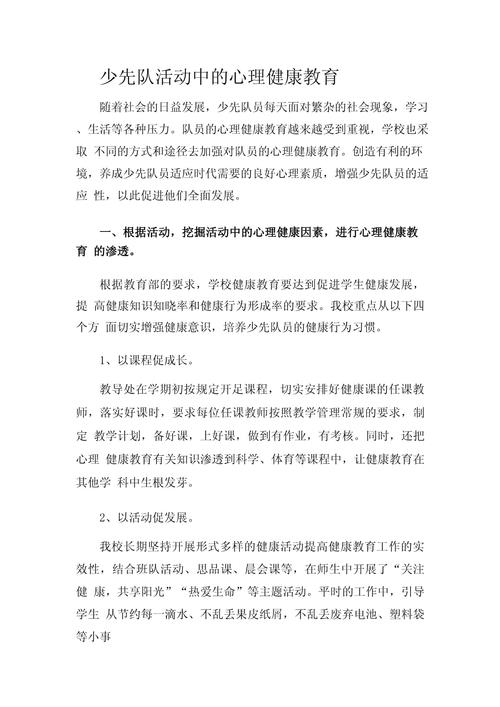 少先队活动中的心理健康教育

随着社会的日益发展，少先队员每天面对繁杂的社会现象，学习、生活等各种压力。队员的心理健康教育越来越受到重视，学校也采取 不同的方式和途径去加强对队员的心理健康教育。创造有利的环境，养成少先队员适应时代需要的良好心理素质，增强少先队员的适应 性，以此促进他们全面发展。

一、根据活动，挖掘活动中的心理健康因素，进行心理健康教育 的渗透。

根据教育部的要求，学校健康教育要达到促进学生健康发展，提 高健康知识知晓率和健康行为形成率的要求。我校重点从以下四个方 面切实增强健康意识，培养少先队员的健康行为习惯。

1、以课程促成长。

教导处在学期初按规定开足课程，切实安排好健康课的任课教师，落实好课时，要求每位任课教师按照教学管理常规的要求，制定 教学计划，备好课，上好课，做到有作业，有考核。同时，还把心理 健康教育有关知识渗透到科学、体育等课程中，让健康教育在其他学 科中生根发芽。

2、以活动促发展。

我校长期坚持开展形式多样的健康活动提高健康教育工作的实效性，结合班队活动、思品课、晨会课等，在师生中开展了“关注健 康，共享阳光”“热爱生命”等主题活动。平时的工作中，引导学生 从节约每一滴水、不乱丢果皮纸屑，不乱丢废弃电池、塑料袋等小事